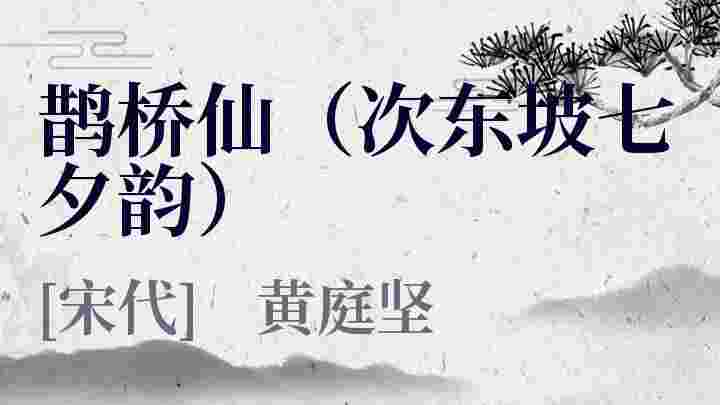 鹊桥仙（次东坡七夕韵）

[宋代]　黄庭坚